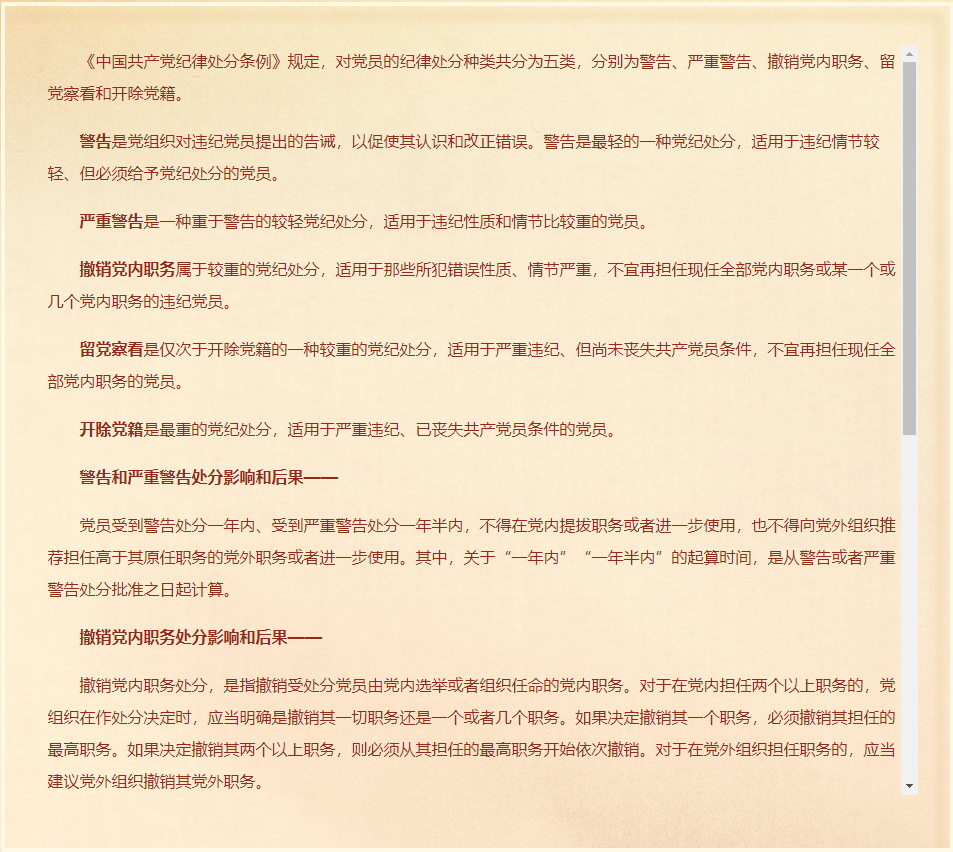 《中国共产党纪律处分条例》规定，对党员的纪律处分种类共分为五类，分别为警告、严重警告、撤销党内职务、留党察看和开除党籍。

警告是党组织对违纪党员提出的告诫，以促使其认识和改正错误。警告是最轻的一种党纪处分，适用于违纪情节较轻、但必须给予党纪处分的党员。

严重警告是一种重于警告的较轻党纪处分，适用于违纪性质和情节比较重的党员。

撤销党内职务属于较重的党纪处分，适用于那些所犯错误性质、情节严重，不宜再担任现任全部党内职务或某一个或几个党内职务的违纪党员。

留党察看是仅次于开除党籍的一种较重的党纪处分，适用于严重违纪、但尚未丧失共产党员条件，不宜再担任现任全部党内职务的党员。

开除党籍是最重的党纪处分，适用于严重违纪、已丧失共产党员条件的党员。

警告和严重警告处分影响和后果——

党员受到警告处分一年内、受到严重警告处分一年半内，不得在党内提拔职务或者进一步使用，也不得向党外组织推荐担任高于其原任职务的党外职务或者进一步使用。其中，关于“一年内”“一年半内”的起算时间，是从警告或者严重警告处分批准之日起计算。

撤销党内职务处分影响和后果——

撤销党内职务处分，是指撤销受处分党员由党内选举或者组织任命的党内职务。对于在党内担任两个以上职务的，党组织在作处分决定时，应当明确是撤销其一切职务还是一个或者几个职务。如果决定撤销其一个职务，必须撤销其担任的最高职务。如果决定撤销其两个以上职务，则必须从其担任的最高职务开始依次撤销。对于在党外组织担任职务的，应当建议党外组织撤销其党外职务。